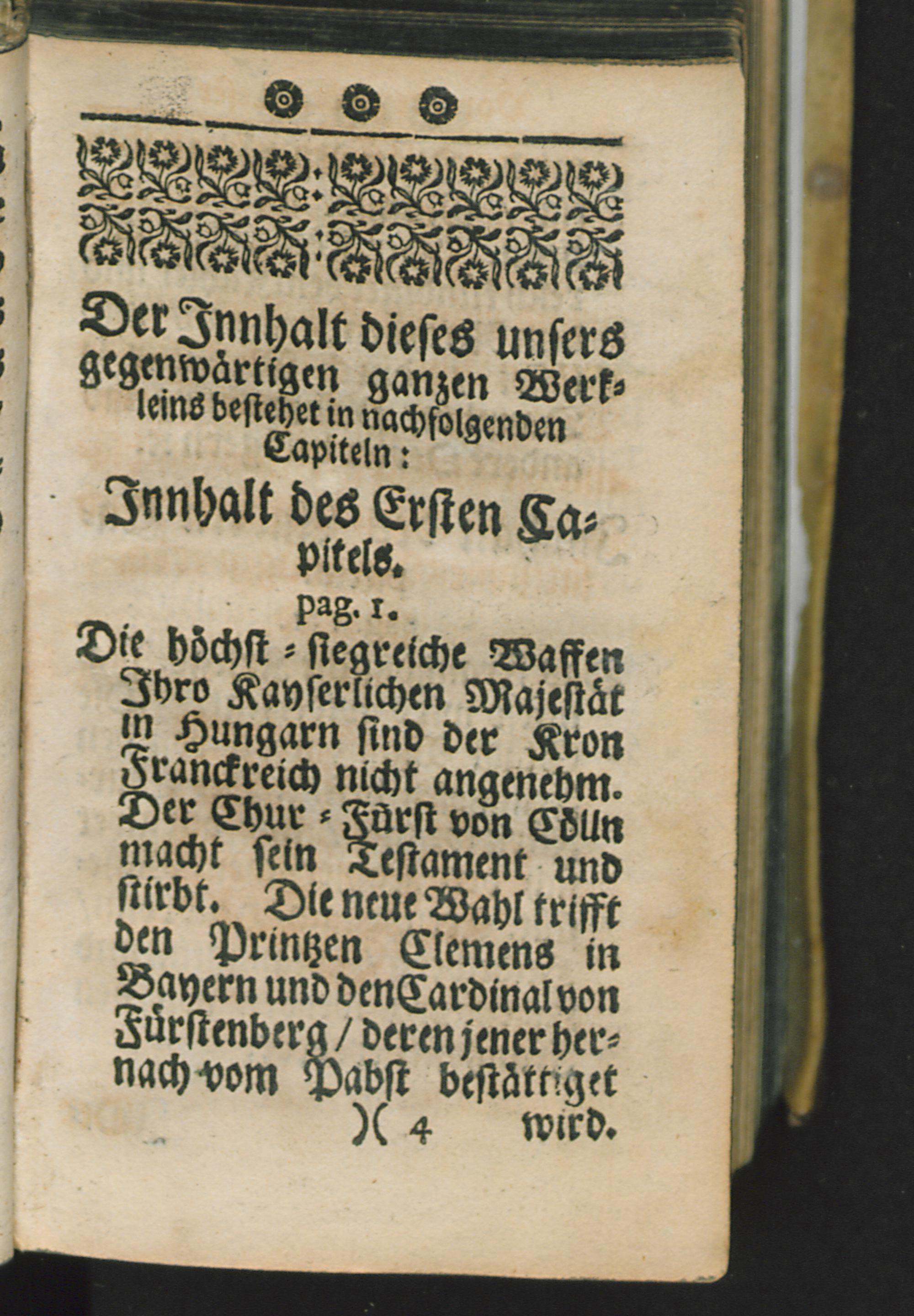 Der Innhalt dieses unsers gegenwärtigen ganzen Werkleins bestehet in nachfolgenden Capiteln:

Innhalt des Ersten Capitels.

pag. 1.

Die höchst-siegreiche Waffen Ihro Kayserlichen Majestät in Hungarn sind der Kron Franckreich nicht angenehm. Der Chur-Fürst von Cölln macht sein Testament und stirbt. Die neue Wahl trifft den Printzen Clemens in Bayern und den Cardinal von Fürstenberg / deren jener hernach vom Pabst bestättiget

)( 4 wird.